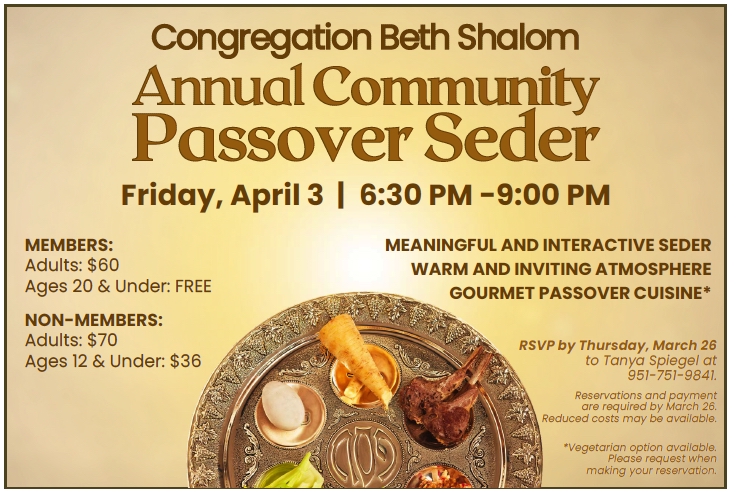 Congregation Beth Shalom

Annual Community Passover Seder

Friday, April 3 | 6:30 PM -9:00 PM

MEMBERS:
Adults: $60
Ages 20 & Under: FREE

NON-MEMBERS:
Adults: $70
Ages 12 & Under: $36

MEANINGFUL AND INTERACTIVE SEDER
WARM AND INVITING ATMOSPHERE
GOURMET PASSOVER CUISINE*

RSVP by Thursday, March 26 to Tanya Spiegel at 951-751-9841.

Reservations and payment are required by March 26. Reduced costs may be available.

*Vegetarian option available. Please request when making your reservation.